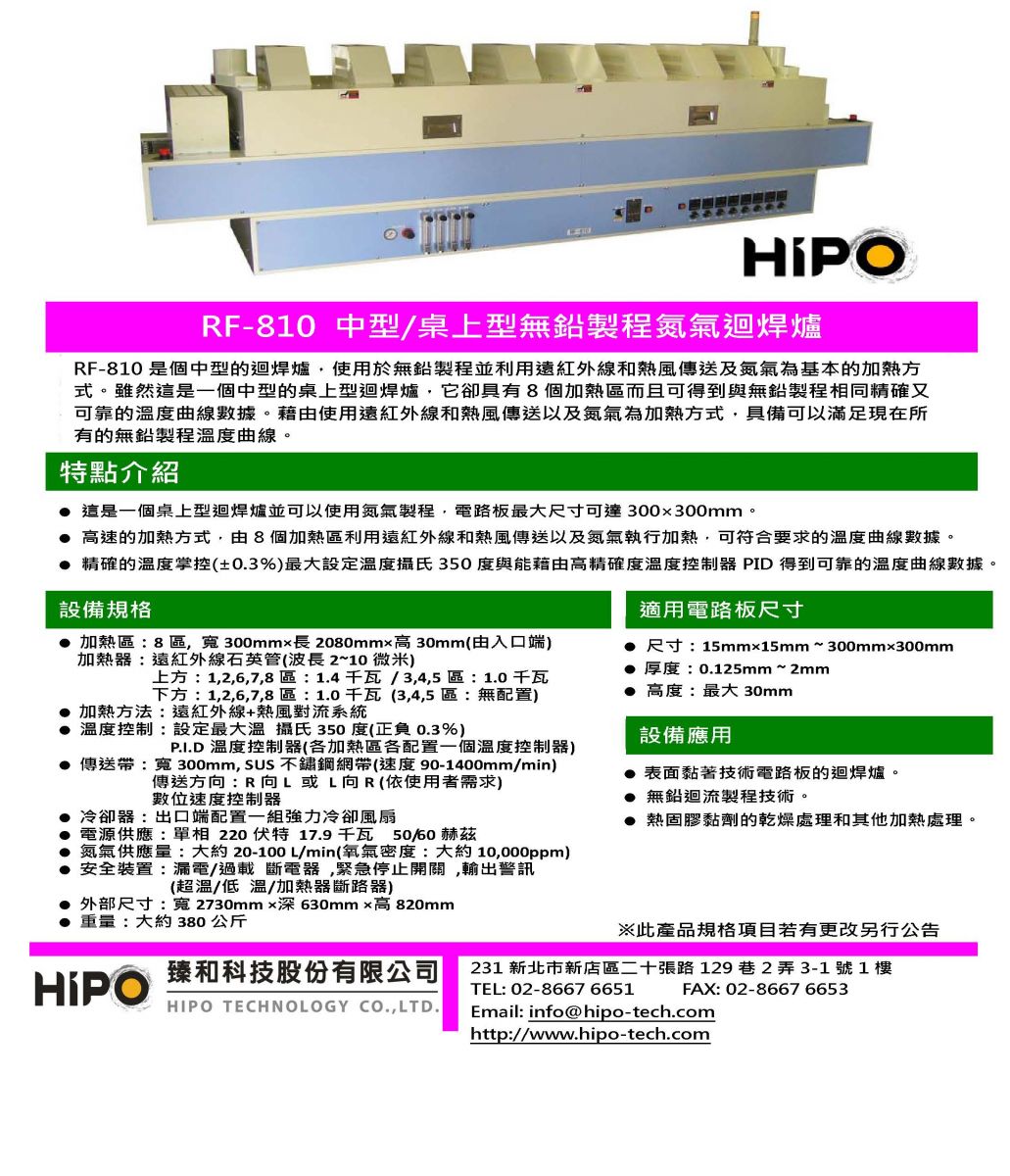 HiPO

RF-810 中型/桌上型無鉛製程氮氣迴焊爐

RF-810 是個中型的迴焊爐，使用於無鉛製程並利用遠紅外線和熱風傳送及氮氣為基本的加熱方式。雖然這是一個中型的桌上型迴焊爐，它卻具有 8 個加熱區而且可得到與無鉛製程相同精確又可靠的溫度曲線數據。藉由使用遠紅外線和熱風傳送以及氮氣為加熱方式，具備可以滿足現在所有的無鉛製程溫度曲線。

特點介紹

● 這是一個桌上型迴焊爐並可以使用氮氣製程，電路板最大尺寸可達 300×300mm。
● 高速的加熱方式，由 8 個加熱區利用遠紅外線和熱風傳送以及氮氣執行加熱，可符合要求的溫度曲線數據。
● 精確的溫度掌控(±0.3%)最大設定溫度攝氏 350 度與能藉由高精確度溫度控制器 PID 得到可靠的溫度曲線數據。

設備規格

● 加熱區：8 區, 寬 300mm×長 2080mm×高 30mm(由入口端)
加熱器：遠紅外線石英管(波長 2~10 微米)
上方：1,2,6,7,8 區：1.4 千瓦 / 3,4,5 區：1.0 千瓦
下方：1,2,6,7,8 區：1.0 千瓦 (3,4,5 區：無配置)
● 加熱方法：遠紅外線+熱風對流系統
● 溫度控制：設定最大溫 攝氏 350 度(正負 0.3%)
P.I.D 溫度控制器(各加熱區各配置一個溫度控制器)
● 傳送帶：寬 300mm, SUS 不鏽鋼網帶(速度 90-1400mm/min)
傳送方向：R 向 L 或 L 向 R (依使用者需求)
數位速度控制器
● 冷卻器：出口端配置一組強力冷卻風扇
● 電源供應：單相 220 伏特 17.9 千瓦 50/60 赫茲
● 氮氣供應量：大約 20-100 L/min(氧氣密度：大約 10,000ppm)
● 安全裝置：漏電/過載 斷電器 ,緊急停止開關 ,輸出警訊
(超溫/低 溫/加熱器斷路器)
● 外部尺寸：寬 2730mm ×深 630mm ×高 820mm
● 重量：大約 380 公斤

適用電路板尺寸

● 尺寸：15mm×15mm ~ 300mm×300mm
● 厚度：0.125mm ~ 2mm
● 高度：最大 30mm

設備應用

● 表面黏著技術電路板的迴焊爐。
● 無鉛迴流製程技術。
● 熱固膠黏劑的乾燥處理和其他加熱處理。

※此產品規格項目若有更改另行公告

HiPO 臻和科技股份有限公司
HIPO TECHNOLOGY CO.,LTD.

231 新北市新店區二十張路 129 巷 2 弄 3-1 號 1 樓
TEL: 02-8667 6651 FAX: 02-8667 6653
Email: info@hipo-tech.com
http://www.hipo-tech.com